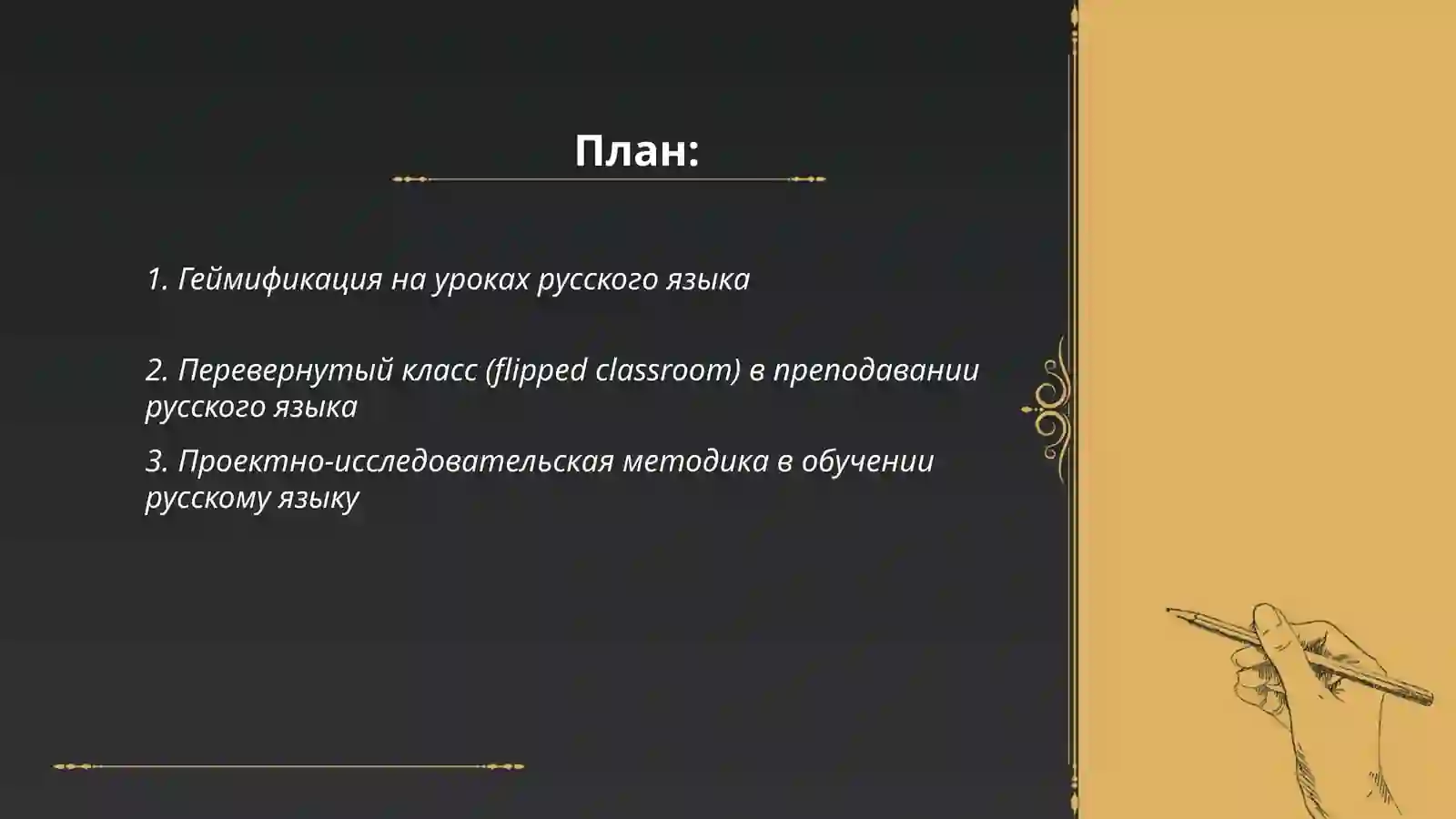 План:

1. Геймификация на уроках русского языка

2. Перевернутый класс (flipped classroom) в преподавании русского языка

3. Проектно-исследовательская методика в обучении русскому языку